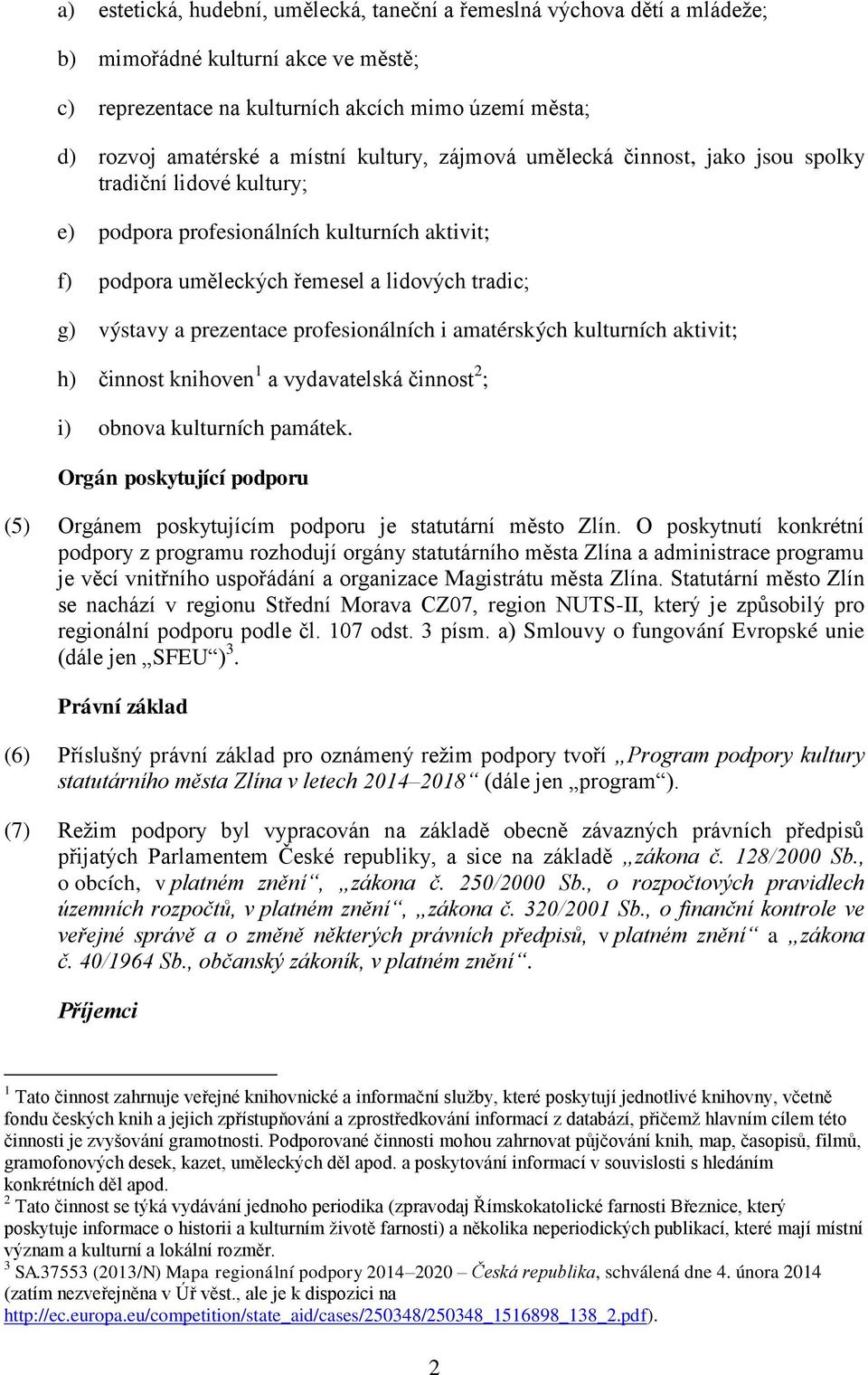 a) estetická, hudební, umělecká, taneční a řemeslná výchova dětí a mládeže;

b) mimořádné kulturní akce ve městě;

c) reprezentace na kulturních akcích mimo území města;

d) rozvoj amatérské a místní kultury, zájmová umělecká činnost, jako jsou spolky tradiční lidové kultury;

e) podpora profesionálních kulturních aktivit;

f) podpora uměleckých řemesel a lidových tradic;

g) výstavy a prezentace profesionálních i amatérských kulturních aktivit;

h) činnost knihoven$^1$ a vydavatelská činnost$^2$;

i) obnova kulturních památek.

Orgán poskytující podporu

(5) Orgánem poskytujícím podporu je statutární město Zlín. O poskytnutí konkrétní podpory z programu rozhodují orgány statutárního města Zlína a administrace programu je věcí vnitřního uspořádání a organizace Magistrátu města Zlína. Statutární město Zlín se nachází v regionu Střední Morava CZ07, region NUTS-II, který je způsobilý pro regionální podporu podle čl. 107 odst. 3 písm. a) Smlouvy o fungování Evropské unie (dále jen „SFEU“)$^3$.

Právní základ

(6) Příslušný právní základ pro oznámený režim podpory tvoří „Program podpory kultury statutárního města Zlína v letech 2014–2018“ (dále jen „program“).

(7) Režim podpory byl vypracován na základě obecně závazných právních předpisů přijatých Parlamentem České republiky, a sice na základě „zákona č. 128/2000 Sb., o obcích, v platném znění“, „zákona č. 250/2000 Sb., o rozpočtových pravidlech územních rozpočtů, v platném znění“, „zákona č. 320/2001 Sb., o finanční kontrole ve veřejné správě a o změně některých právních předpisů, v platném znění“ a „zákona č. 40/1964 Sb., občanský zákoník, v platném znění“.

Příjemci

$^1$ Tato činnost zahrnuje veřejné knihovnické a informační služby, které poskytují jednotlivé knihovny, včetně fondu českých knih a jejich zpřístupňování a zprostředkování informací z databází, přičemž hlavním cílem této činnosti je zvyšování gramotnosti. Podporované činnosti mohou zahrnovat půjčování knih, map, časopisů, filmů, gramofonových desek, kazet, uměleckých děl apod. a poskytování informací v souvislosti s hledáním konkrétních děl apod.
$^2$ Tato činnost se týká vydávání jednoho periodika (zpravodaj Římskokatolické farnosti Březnice, který poskytuje informace o historii a kulturním životě farnosti) a několika neperiodických publikací, které mají místní význam a kulturní a lokální rozměr.
$^3$ SA.37553 (2013/N) Mapa regionální podpory 2014–2020 – Česká republika, schválená dne 4. února 2014 (zatím nezveřejněna v Úř věst., ale je k dispozici na http://ec.europa.eu/competition/state_aid/cases/250348/250348_1516898_138_2.pdf).

2